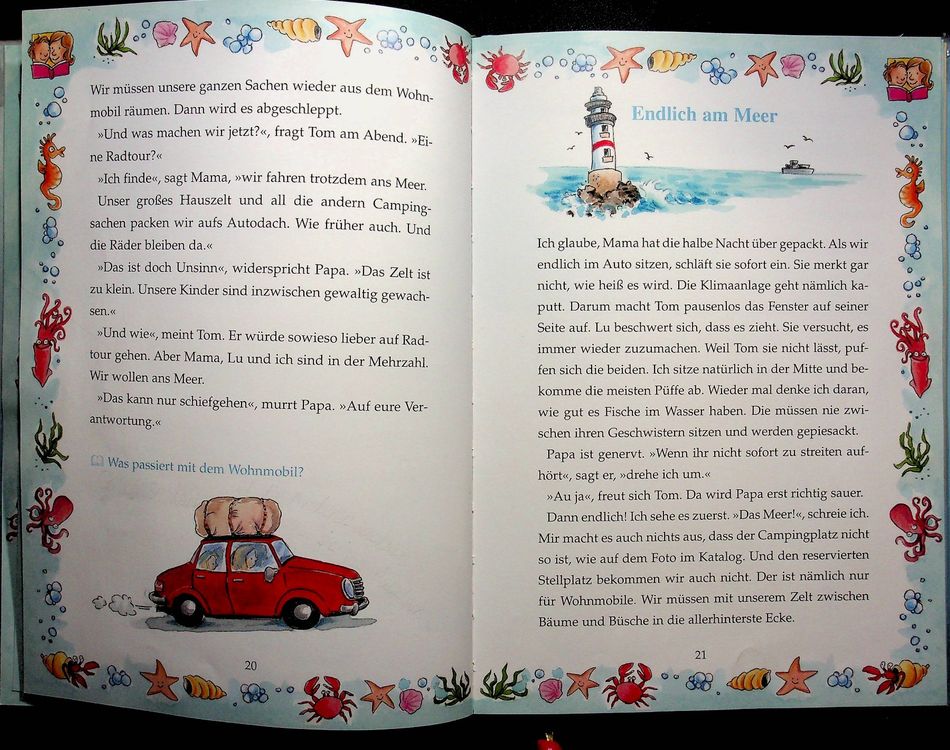 Wir müssen unsere ganzen Sachen wieder aus dem Wohnmobil räumen. Dann wird es abgeschleppt.

»Und was machen wir jetzt?«, fragt Tom am Abend. »Eine Radtour?«

»Ich finde«, sagt Mama, »wir fahren trotzdem ans Meer. Unser großes Hauszelt und all die andern Campingsachen packen wir aufs Autodach. Wie früher auch. Und die Räder bleiben da.«

»Das ist doch Unsinn«, widerspricht Papa. »Das Zelt ist zu klein. Unsere Kinder sind inzwischen gewaltig gewachsen.«

»Und wie«, meint Tom. Er würde sowieso lieber auf Radtour gehen. Aber Mama, Lu und ich sind in der Mehrzahl. Wir wollen ans Meer.

»Das kann nur schiefgehen«, murrt Papa. »Auf eure Verantwortung.«

Was passiert mit dem Wohnmobil?

20

Endlich am Meer

Ich glaube, Mama hat die halbe Nacht über gepackt. Als wir endlich im Auto sitzen, schläft sie sofort ein. Sie merkt gar nicht, wie heiß es wird. Die Klimaanlage geht nämlich kaputt. Darum macht Tom pausenlos das Fenster auf seiner Seite auf. Lu beschwert sich, dass es zieht. Sie versucht, es immer wieder zuzumachen. Weil Tom sie nicht lässt, puffen sich die beiden. Ich sitze natürlich in der Mitte und bekomme die meisten Püffe ab. Wieder mal denke ich daran, wie gut es Fische im Wasser haben. Die müssen nie zwischen ihren Geschwistern sitzen und werden gepiesackt.

Papa ist genervt. »Wenn ihr nicht sofort zu streiten aufhört«, sagt er, »drehe ich um.«

»Au ja«, freut sich Tom. Da wird Papa erst richtig sauer.

Dann endlich! Ich sehe es zuerst. »Das Meer!«, schreie ich. Mir macht es auch nichts aus, dass der Campingplatz nicht so ist, wie auf dem Foto im Katalog. Und den reservierten Stellplatz bekommen wir auch nicht. Der ist nämlich nur für Wohnmobile. Wir müssen mit unserem Zelt zwischen Bäume und Büsche in die allerhinterste Ecke.

21